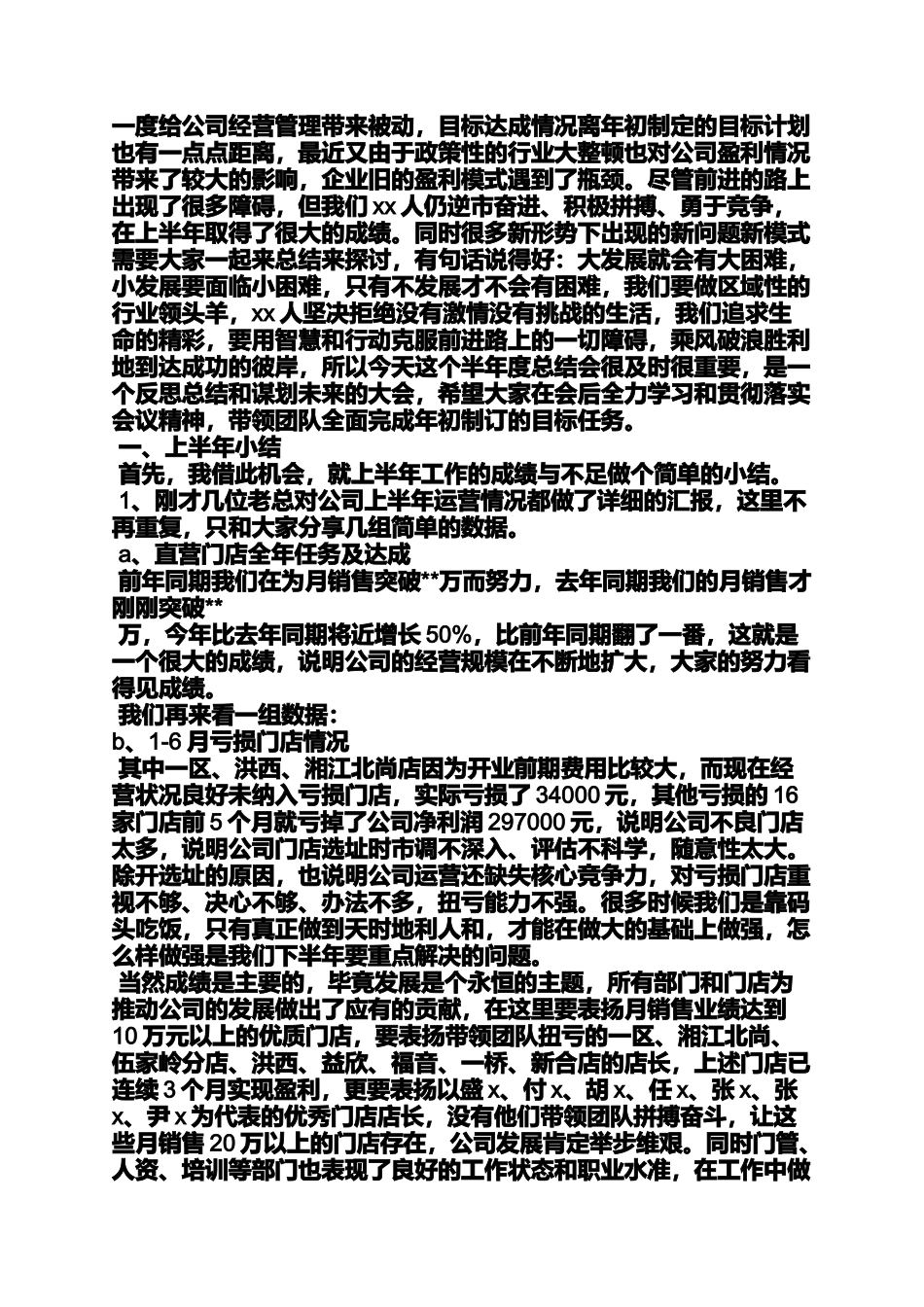 一度给公司经营管理带来被动，目标达成情况离年初制定的目标计划也有一点点距离，最近又由于政策性的行业大整顿也对公司盈利情况带来了较大的影响，企业旧的盈利模式遇到了瓶颈。尽管前进的路上出现了很多障碍，但我们 xx 人仍逆市奋进、积极拼搏、勇于竞争，在上半年取得了很大的成绩。同时很多新形势下出现的新问题新模式需要大家一起来总结来探讨，有句话说得好：大发展就会有大困难，小发展要面临小困难，只有不发展才不会有困难，我们要做区域性的行业领头羊，xx 人坚决拒绝没有激情没有挑战的生活，我们追求生命的精彩，要用智慧和行动克服前进路上的一切障碍，乘风破浪胜利地到达成功的彼岸，所以今天这个半年度总结会很及时很重要，是一个反思总结和谋划未来的大会，希望大家在会后全力学习和贯彻落实会议精神，带领团队全面完成年初制订的目标任务。

一、上半年小结

首先，我借此机会，就上半年工作的成绩与不足做个简单的小结。

1、刚才几位老总对公司上半年运营情况都做了详细的汇报，这里不再重复，只和大家分享几组简单的数据。

a、直营门店全年任务及达成

前年同期我们在为月销售突破**万而努力，去年同期我们的月销售才刚刚突破**

万，今年比去年同期将近增长 50%，比前年同期翻了一番，这就是一个很大的成绩，说明公司的经营规模在不断地扩大，大家的努力看得见成绩。

我们再来看一组数据：

b、1-6 月亏损门店情况

其中一区、洪西、湘江北尚店因为开业前期费用比较大，而现在经营状况良好未纳入亏损门店，实际亏损了 34000 元，其他亏损的 16 家门店前 5 个月就亏掉了公司净利润 297000 元，说明公司不良门店太多，说明公司门店选址时市调不深入、评估不科学，随意性太大。除开选址的原因，也说明公司运营还缺失核心竞争力，对亏损门店重视不够、决心不够、办法不多，扭亏能力不强。很多时候我们是靠码头吃饭，只有真正做到天时地利人和，才能在做大的基础上做强，怎么样做强是我们下半年要重点解决的问题。

当然成绩是主要的，毕竟发展是个永恒的主题，所有部门和门店为推动公司的发展做出了应有的贡献，在这里要表扬月销售业绩达到 10 万元以上的优质门店，要表扬带领团队扭亏的一区、湘江北尚、伍家岭分店、洪西、益欣、福音、一桥、新合店的店长，上述门店已连续 3 个月实现盈利，更要表扬以盛 x、付 x、胡 x、任 x、张 x、张 x、尹 x 为代表的优秀门店店长，没有他们带领团队拼搏奋斗，让这些月销售 20 万以上的门店存在，公司发展肯定举步维艰。同时门管、人资、培训等部门也表现了良好的工作状态和职业水准，在工作中做